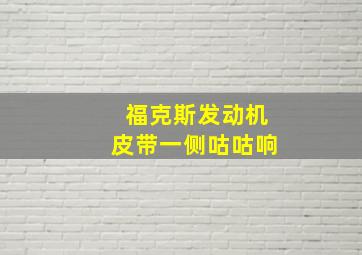 福克斯发动机
皮带一侧咕咕响